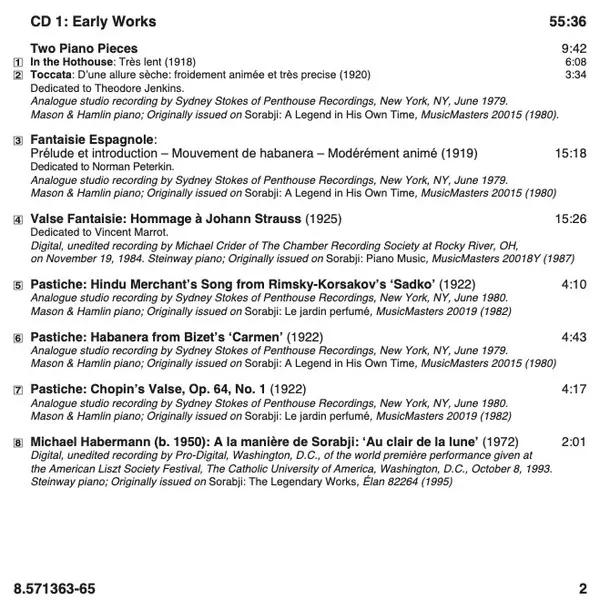 CD 1: Early Works 55:36

Two Piano Pieces 9:42
1 In the Hothouse: Très lent (1918) 6:08
2 Toccata: D'une allure sèche: froidement animée et très precise (1920) 3:34
Dedicated to Theodore Jenkins.
Analogue studio recording by Sydney Stokes of Penthouse Recordings, New York, NY, June 1979.
Mason & Hamlin piano; Originally issued on Sorabji: A Legend in His Own Time, MusicMasters 20015 (1980).

3 Fantaisie Espagnole:
Prélude et introduction – Mouvement de habanera – Modérément animé (1919) 15:18
Dedicated to Norman Peterkin.
Analogue studio recording by Sydney Stokes of Penthouse Recordings, New York, NY, June 1979.
Mason & Hamlin piano; Originally issued on Sorabji: A Legend in His Own Time, MusicMasters 20015 (1980)

4 Valse Fantaisie: Hommage à Johann Strauss (1925) 15:26
Dedicated to Vincent Marrot.
Digital, unedited recording by Michael Crider of The Chamber Recording Society at Rocky River, OH, on November 19, 1984. Steinway piano; Originally issued on Sorabji: Piano Music, MusicMasters 20018Y (1987)

5 Pastiche: Hindu Merchant's Song from Rimsky-Korsakov's 'Sadko' (1922) 4:10
Analogue studio recording by Sydney Stokes of Penthouse Recordings, New York, NY, June 1980.
Mason & Hamlin piano; Originally issued on Sorabji: Le jardin perfumé, MusicMasters 20019 (1982)

6 Pastiche: Habanera from Bizet's 'Carmen' (1922) 4:43
Analogue studio recording by Sydney Stokes of Penthouse Recordings, New York, NY, June 1979.
Mason & Hamlin piano; Originally issued on Sorabji: A Legend in His Own Time, MusicMasters 20015 (1980)

7 Pastiche: Chopin's Valse, Op. 64, No. 1 (1922) 4:17
Analogue studio recording by Sydney Stokes of Penthouse Recordings, New York, NY, June 1980.
Mason & Hamlin piano; Originally issued on Sorabji: Le jardin perfumé, MusicMasters 20019 (1982)

8 Michael Habermann (b. 1950): A la manière de Sorabji: 'Au clair de la lune' (1972) 2:01
Digital, unedited recording by Pro-Digital, Washington, D.C., of the world première performance given at the American Liszt Society Festival, The Catholic University of America, Washington, D.C., October 8, 1993.
Steinway piano; Originally issued on Sorabji: The Legendary Works, Élan 82264 (1995)

8.571363-65 2